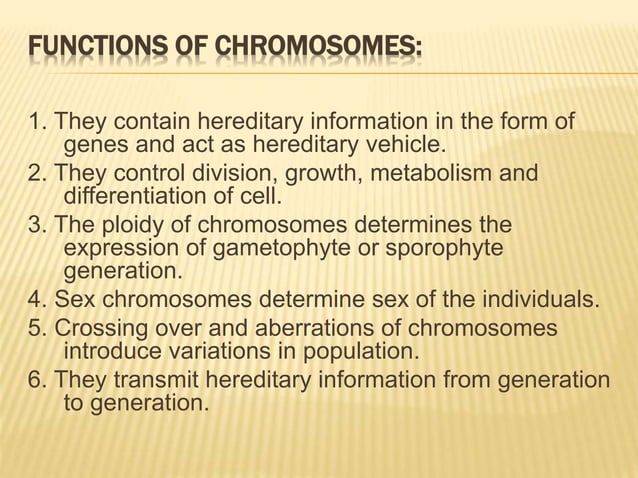 FUNCTIONS OF CHROMOSOMES:

1. They contain hereditary information in the form of genes and act as hereditary vehicle.
2. They control division, growth, metabolism and differentiation of cell.
3. The ploidy of chromosomes determines the expression of gametophyte or sporophyte generation.
4. Sex chromosomes determine sex of the individuals.
5. Crossing over and aberrations of chromosomes introduce variations in population.
6. They transmit hereditary information from generation to generation.